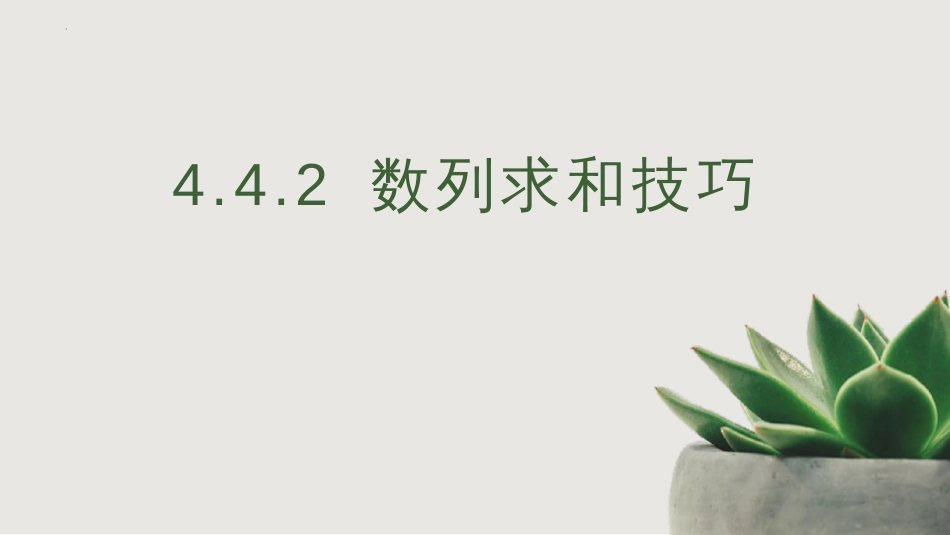 4.4.2 数列求和技巧